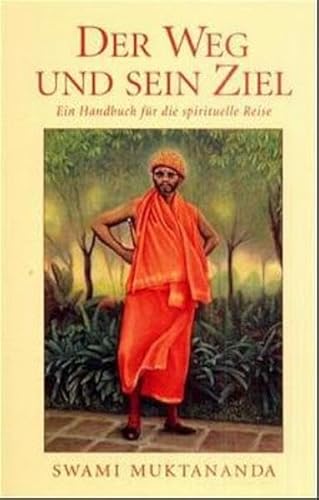 DER WEG UND SEIN ZIEL

Ein Handbuch für die spirituelle Reise

SWAMI MUKTANANDA